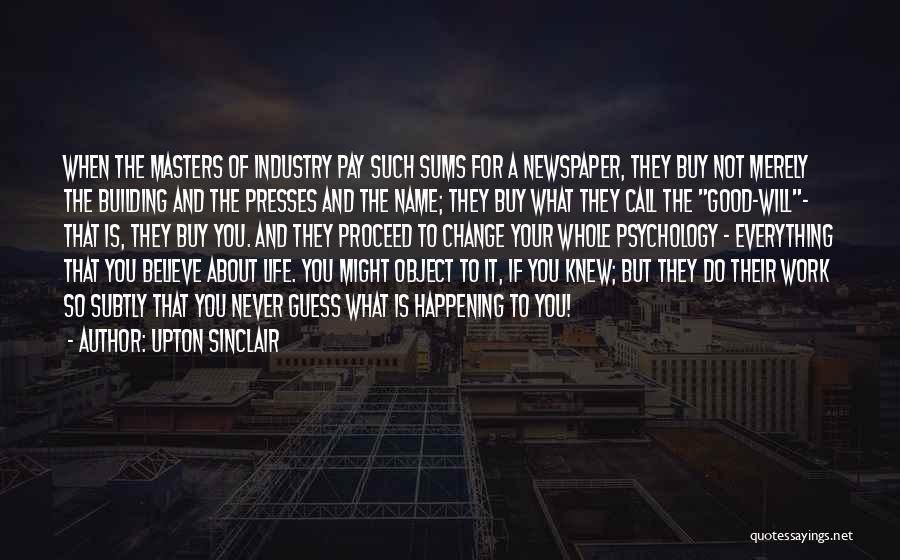 WHEN THE MASTERS OF INDUSTRY PAY SUCH SUMS FOR A NEWSPAPER, THEY BUY NOT MERELY THE BUILDING AND THE PRESSES AND THE NAME; THEY BUY WHAT THEY CALL THE "GOOD-WILL"- THAT IS, THEY BUY YOU. AND THEY PROCEED TO CHANGE YOUR WHOLE PSYCHOLOGY - EVERYTHING THAT YOU BELIEVE ABOUT LIFE. YOU MIGHT OBJECT TO IT, IF YOU KNEW; BUT THEY DO THEIR WORK SO SUBTLY THAT YOU NEVER GUESS WHAT IS HAPPENING TO YOU!

- AUTHOR: UPTON SINCLAIR

quotessayings.net